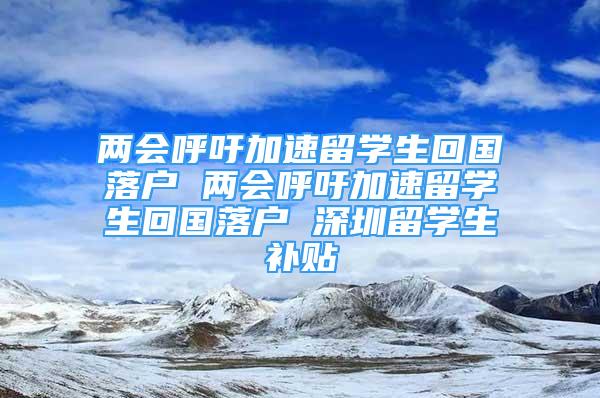 两会呼吁加速留学生回国落户 两会呼吁加速留学生回国落户 深圳留学生补贴